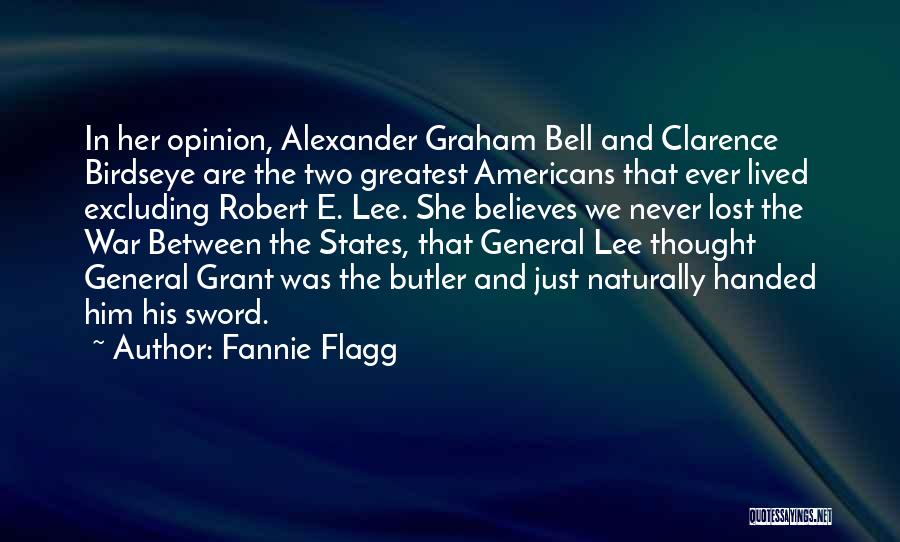 In her opinion, Alexander Graham Bell and Clarence Birdseye are the two greatest Americans that ever lived excluding Robert E. Lee. She believes we never lost the War Between the States, that General Lee thought General Grant was the butler and just naturally handed him his sword.

~ Author: Fannie Flagg

QUOTESSAYINGS.NET